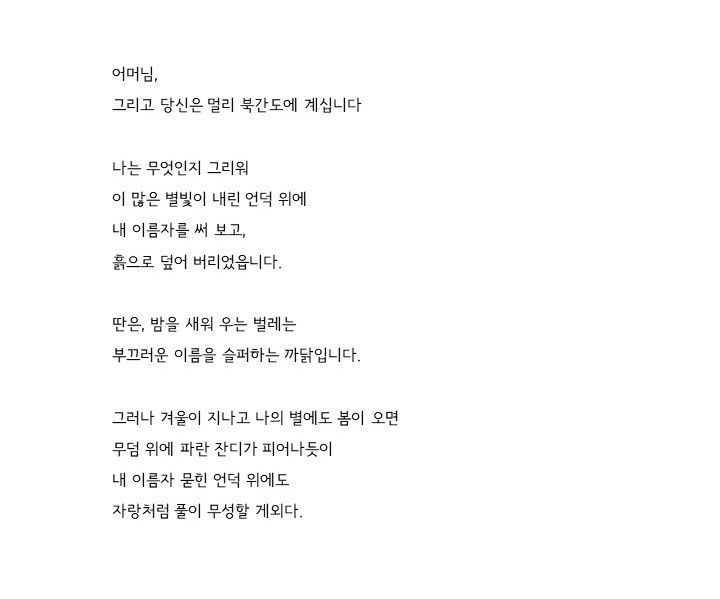 어머님,
그리고 당신은 멀리 북간도에 계십니다

나는 무엇인지 그리워
이 많은 별빛이 내린 언덕 위에
내 이름자를 써 보고,
흙으로 덮어 버리었읍니다.

딴은, 밤을 새워 우는 벌레는
부끄러운 이름을 슬퍼하는 까닭입니다.

그러나 겨울이 지나고 나의 별에도 봄이 오면
무덤 위에 파란 잔디가 피어나듯이
내 이름자 묻힌 언덕 위에도
자랑처럼 풀이 무성할 게외다.